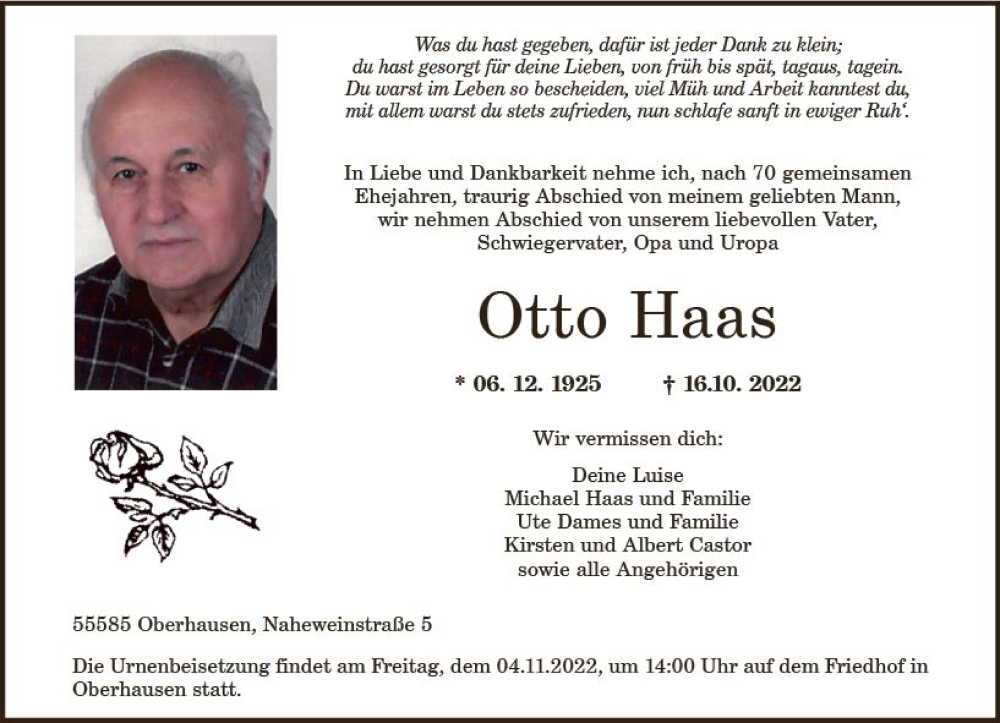 Was du hast gegeben, dafür ist jeder Dank zu klein;
du hast gesorgt für deine Lieben, von früh bis spät, tagaus, tagein.
Du warst im Leben so bescheiden, viel Müh und Arbeit kanntest du,
mit allem warst du stets zufrieden, nun schlafe sanft in ewiger Ruh'.

In Liebe und Dankbarkeit nehme ich, nach 70 gemeinsamen Ehejahren, traurig Abschied von meinem geliebten Mann, wir nehmen Abschied von unserem liebevollen Vater, Schwiegervater, Opa und Uropa

Otto Haas

* 06. 12. 1925 † 16.10. 2022

Wir vermissen dich:

Deine Luise
Michael Haas und Familie
Ute Dames und Familie
Kirsten und Albert Castor
sowie alle Angehörigen

55585 Oberhausen, Naheweinstraße 5

Die Urnenbeisetzung findet am Freitag, dem 04.11.2022, um 14:00 Uhr auf dem Friedhof in Oberhausen statt.